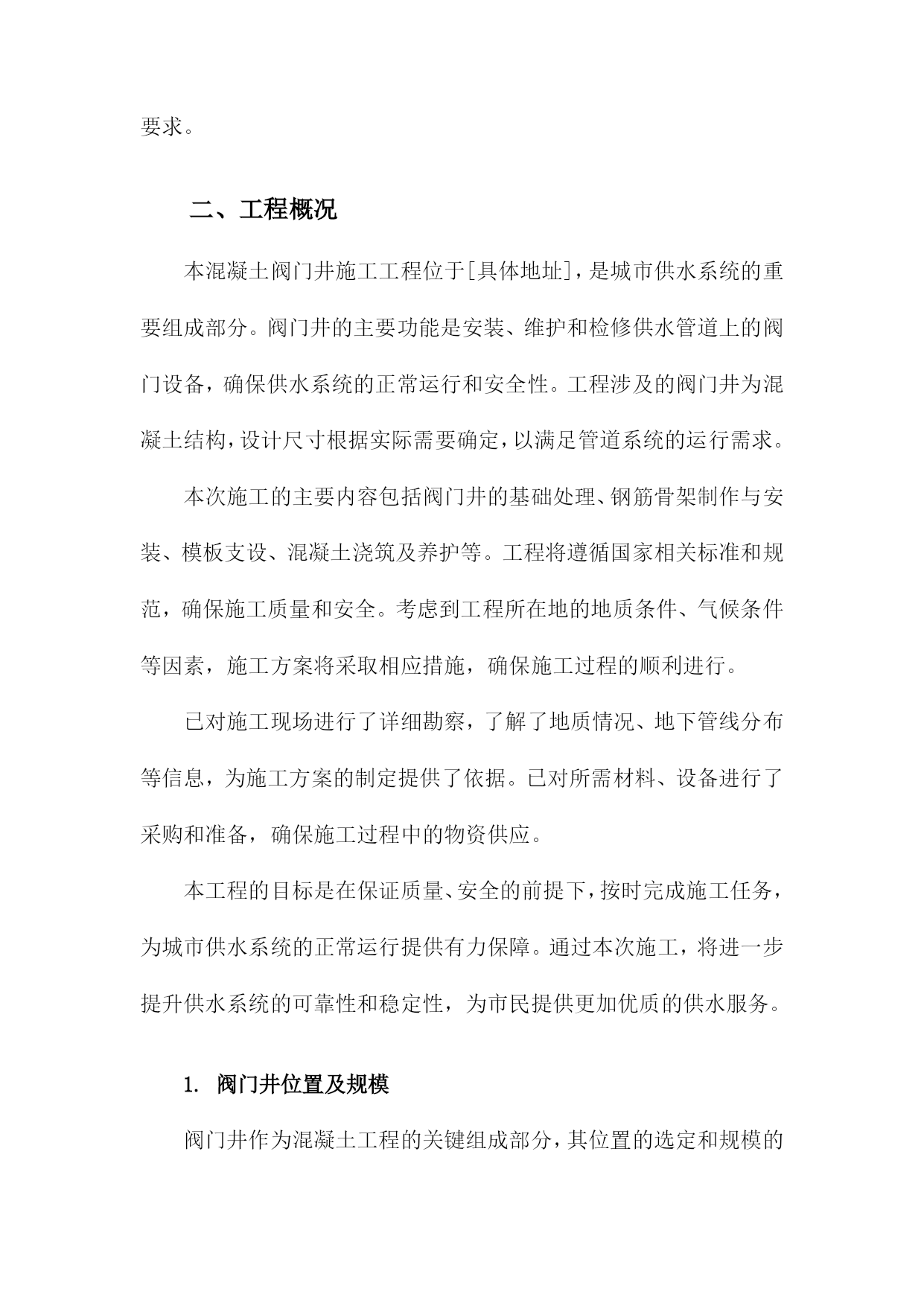 要求。

二、工程概况

本混凝土阀门井施工工程位于[具体地址]，是城市供水系统的重要组成部分。阀门井的主要功能是安装、维护和检修供水管道上的阀门设备，确保供水系统的正常运行和安全性。工程涉及的阀门井为混凝土结构，设计尺寸根据实际需要确定，以满足管道系统的运行需求。

本次施工的主要内容包括阀门井的基础处理、钢筋骨架制作与安装、模板支设、混凝土浇筑及养护等。工程将遵循国家相关标准和规范，确保施工质量和安全。考虑到工程所在地的地质条件、气候条件等因素，施工方案将采取相应措施，确保施工过程的顺利进行。

已对施工现场进行了详细勘察，了解了地质情况、地下管线分布等信息，为施工方案的制定提供了依据。已对所需材料、设备进行了采购和准备，确保施工过程中的物资供应。

本工程的目标是在保证质量、安全的前提下，按时完成施工任务，为城市供水系统的正常运行提供有力保障。通过本次施工，将进一步提升供水系统的可靠性和稳定性，为市民提供更加优质的供水服务。

1. 阀门井位置及规模

阀门井作为混凝土工程的关键组成部分，其位置的选定和规模的